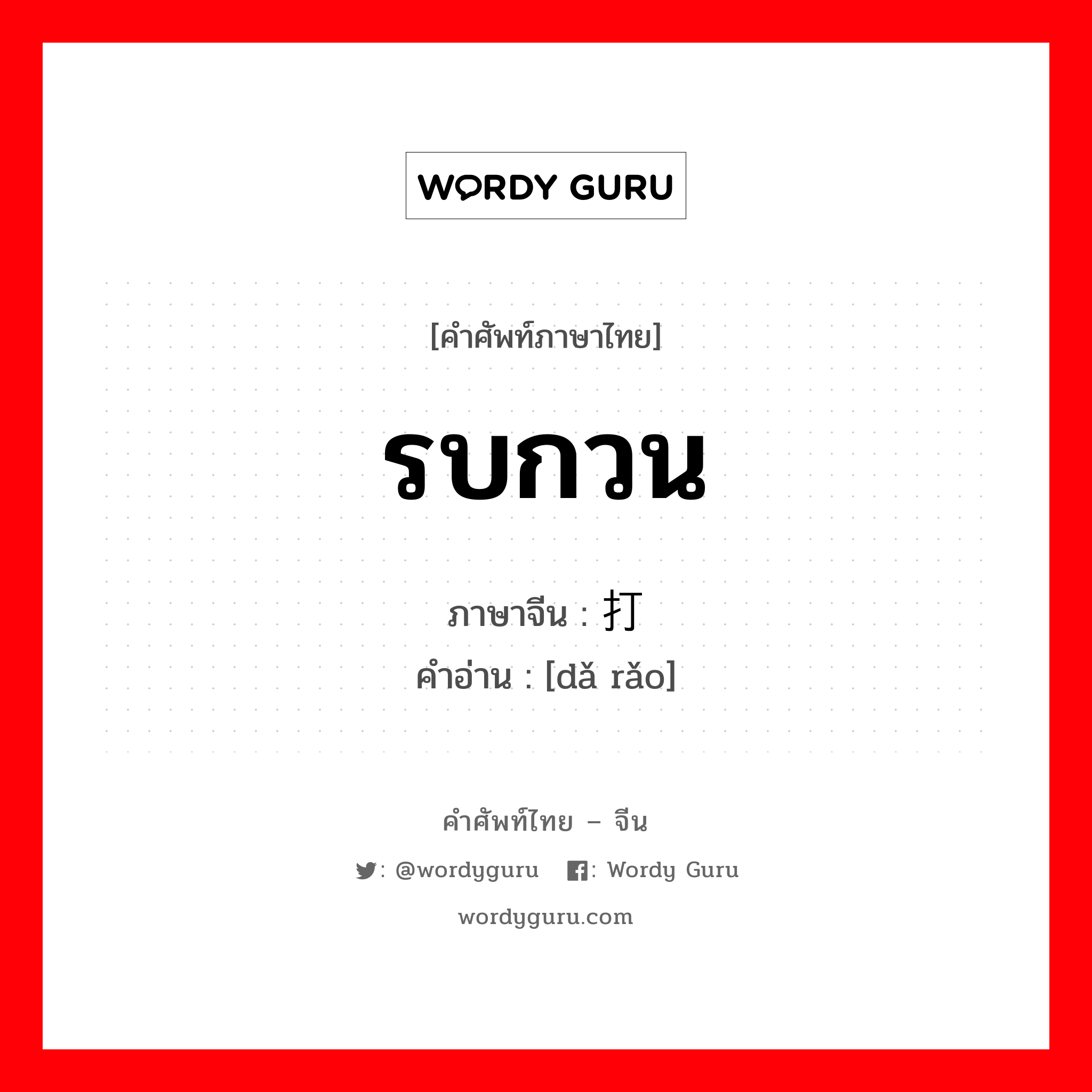 WORDY GURU

[คำศัพท์ภาษาไทย]

รบกวน

ภาษาจีน : 打

คำอ่าน : [dǎ rǎo]

คำศัพท์ไทย – จีน

: @wordyguru : Wordy Guru

wordyguru.com